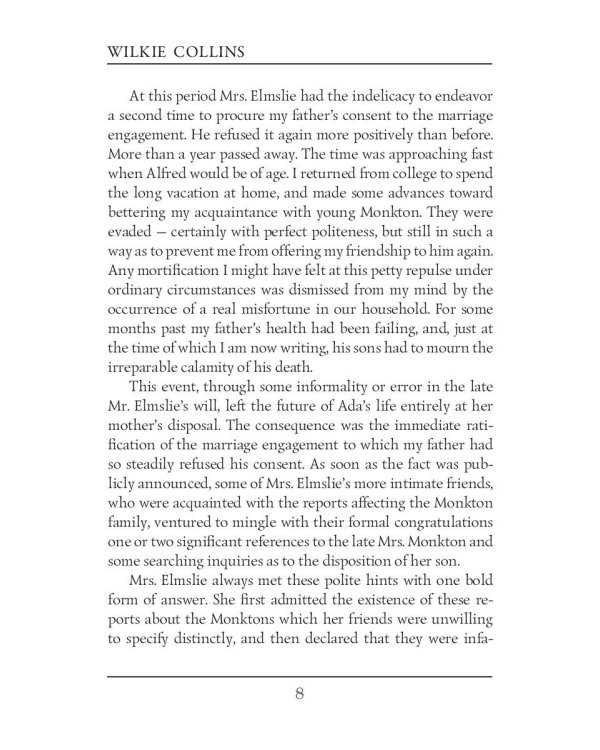 WILKIE COLLINS

At this period Mrs. Elmslie had the indelicacy to endeavor a second time to procure my father's consent to the marriage engagement. He refused it again more positively than before. More than a year passed away. The time was approaching fast when Alfred would be of age. I returned from college to spend the long vacation at home, and made some advances toward bettering my acquaintance with young Monkton. They were evaded — certainly with perfect politeness, but still in such a way as to prevent me from offering my friendship to him again. Any mortification I might have felt at this petty repulse under ordinary circumstances was dismissed from my mind by the occurrence of a real misfortune in our household. For some months past my father's health had been failing, and, just at the time of which I am now writing, his sons had to mourn the irreparable calamity of his death.

This event, through some informality or error in the late Mr. Elmslie's will, left the future of Ada's life entirely at her mother's disposal. The consequence was the immediate ratification of the marriage engagement to which my father had so steadily refused his consent. As soon as the fact was publicly announced, some of Mrs. Elmslie's more intimate friends, who were acquainted with the reports affecting the Monkton family, ventured to mingle with their formal congratulations one or two significant references to the late Mrs. Monkton and some searching inquiries as to the disposition of her son.

Mrs. Elmslie always met these polite hints with one bold form of answer. She first admitted the existence of these reports about the Monktons which her friends were unwilling to specify distinctly, and then declared that they were infa-

8